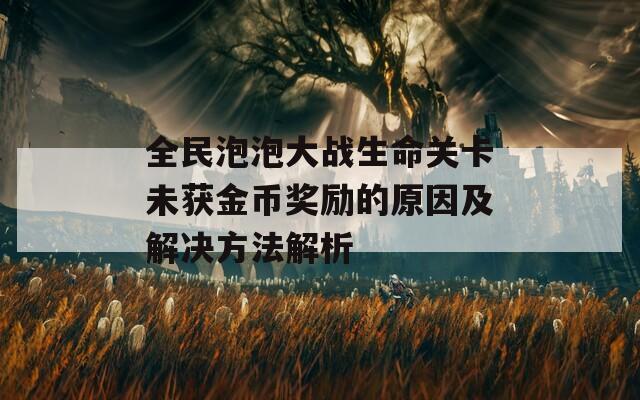 全民泡泡大战生命关卡未获金币奖励的原因及解决方法解析